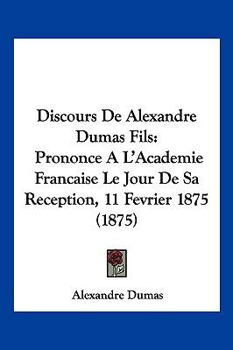 Discours De Alexandre Dumas Fils: Prononce A L'Academie Francaise Le Jour De Sa Reception, 11 Fevrier 1875 (1875)

Alexandre Dumas